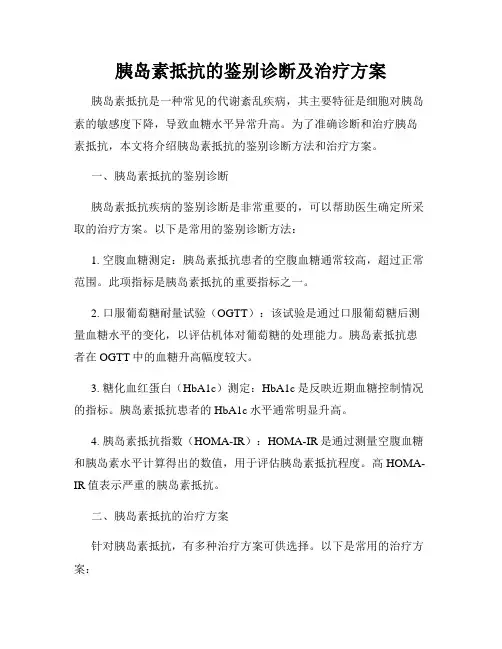 胰岛素抵抗的鉴别诊断及治疗方案

胰岛素抵抗是一种常见的代谢紊乱疾病，其主要特征是细胞对胰岛素的敏感度下降，导致血糖水平异常升高。为了准确诊断和治疗胰岛素抵抗，本文将介绍胰岛素抵抗的鉴别诊断方法和治疗方案。

一、胰岛素抵抗的鉴别诊断

胰岛素抵抗疾病的鉴别诊断是非常重要的，可以帮助医生确定所采取的治疗方案。以下是常用的鉴别诊断方法：

1. 空腹血糖测定：胰岛素抵抗患者的空腹血糖通常较高，超过正常范围。此项指标是胰岛素抵抗的重要指标之一。

2. 口服葡萄糖耐量试验（OGTT）：该试验是通过口服葡萄糖后测量血糖水平的变化，以评估机体对葡萄糖的处理能力。胰岛素抵抗患者在 OGTT 中的血糖升高幅度较大。

3. 糖化血红蛋白（HbA1c）测定：HbA1c 是反映近期血糖控制情况的指标。胰岛素抵抗患者的 HbA1c 水平通常明显升高。

4. 胰岛素抵抗指数（HOMA-IR）：HOMA-IR 是通过测量空腹血糖和胰岛素水平计算得出的数值，用于评估胰岛素抵抗程度。高 HOMA-IR 值表示严重的胰岛素抵抗。

二、胰岛素抵抗的治疗方案

针对胰岛素抵抗，有多种治疗方案可供选择。以下是常用的治疗方案：